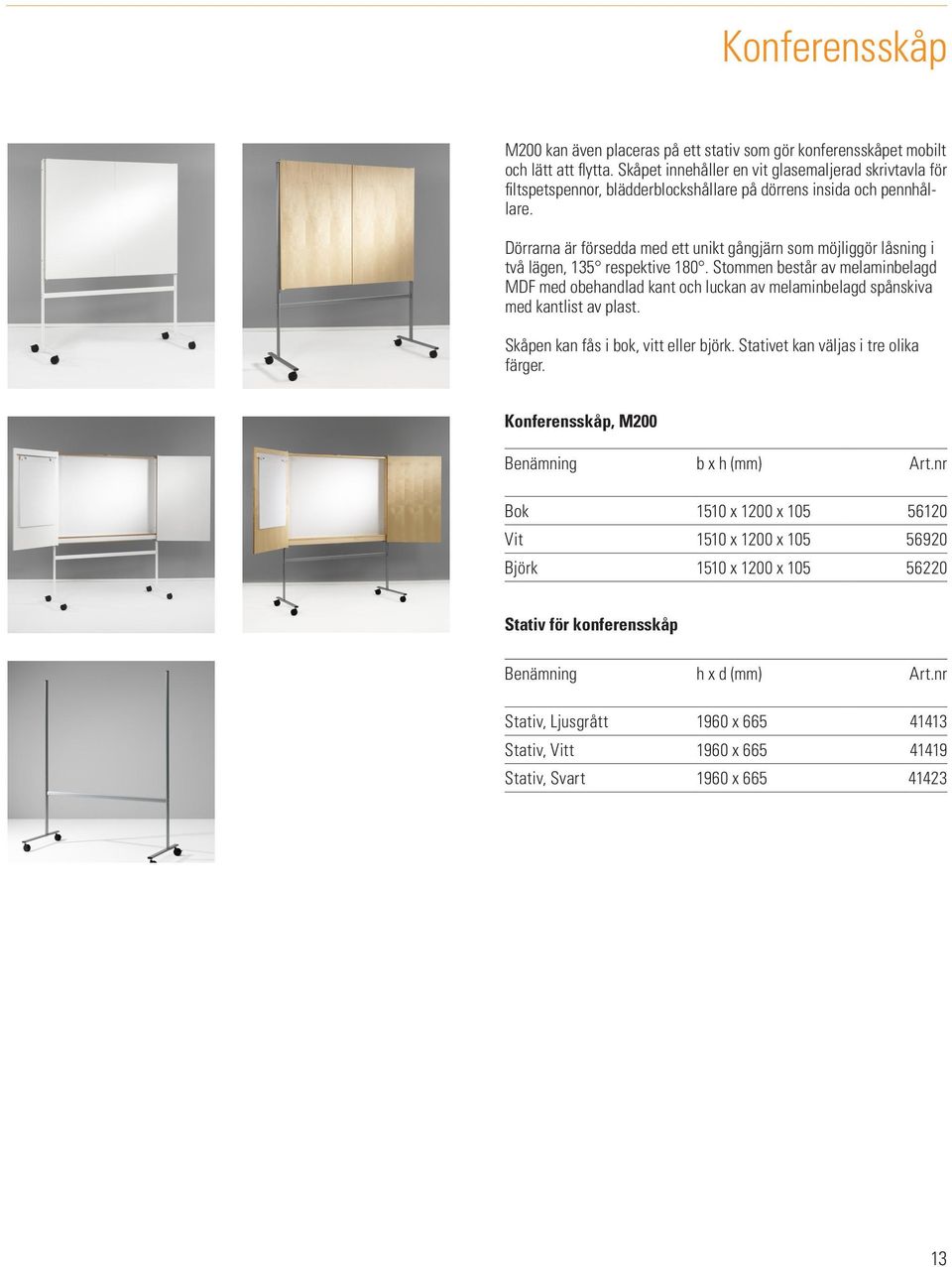 Konferensskåp

M200 kan även placeras på ett stativ som gör konferensskåpet mobilt och lätt att flytta. Skåpet innehåller en vit glasemaljerad skrivtavla för filtspetspennor, blädderblockshållare på dörrens insida och pennhållare.

Dörrarna är försedda med ett unikt gångjärn som möjliggör låsning i två lägen, 135° respektive 180°. Stommen består av melaminbelagd MDF med obehandlad kant och luckan av melaminbelagd spånskiva med kantlist av plast.

Skåpen kan fås i bok, vitt eller björk. Stativet kan väljas i tre olika färger.

Konferensskåp, M200

| Benämning | b x h (mm) | Art.nr |
|---|---|---|
| Bok | 1510 x 1200 x 105 | 56120 |
| Vit | 1510 x 1200 x 105 | 56920 |
| Björk | 1510 x 1200 x 105 | 56220 |

Stativ för konferensskåp

| Benämning | h x d (mm) | Art.nr |
|---|---|---|
| Stativ, Ljusgrått | 1960 x 665 | 41413 |
| Stativ, Vitt | 1960 x 665 | 41419 |
| Stativ, Svart | 1960 x 665 | 41423 |

13